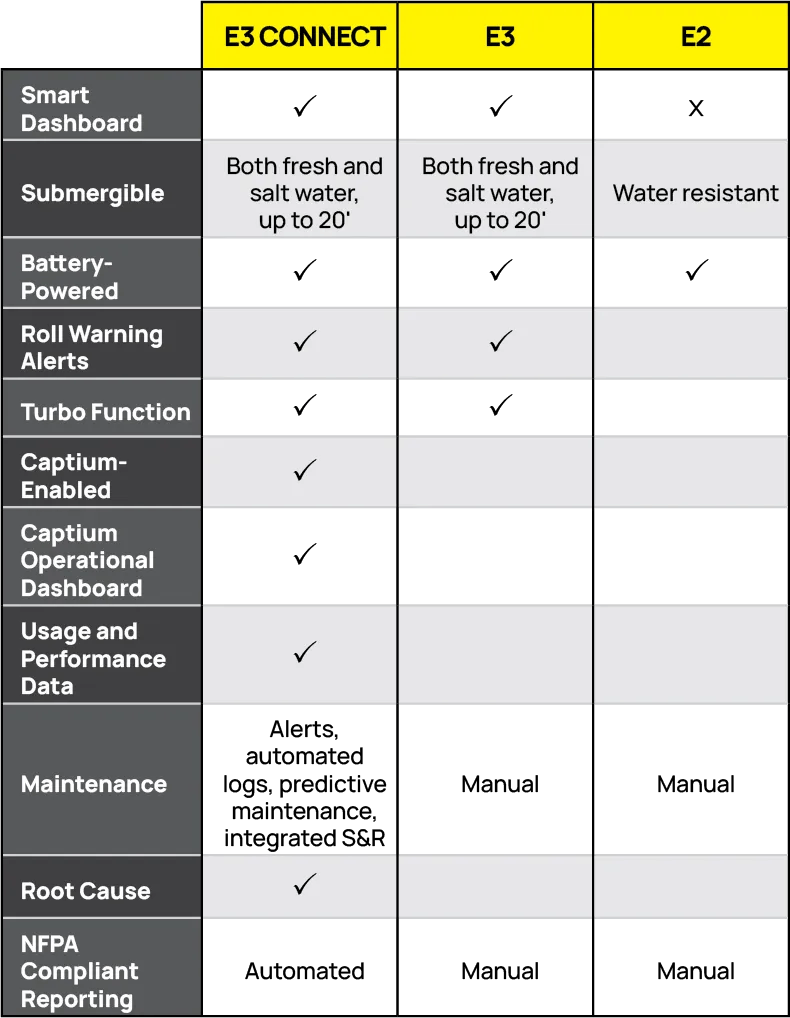 | | E3 CONNECT | E3 | E2 |
|---|---|---|---|
| Smart Dashboard | ✓ | ✓ | X |
| Submergible | Both fresh and salt water, up to 20' | Both fresh and salt water, up to 20' | Water resistant |
| Battery-Powered | ✓ | ✓ | ✓ |
| Roll Warning Alerts | ✓ | ✓ | |
| Turbo Function | ✓ | ✓ | |
| Captium-Enabled | ✓ | | |
| Captium Operational Dashboard | ✓ | | |
| Usage and Performance Data | ✓ | | |
| Maintenance | Alerts, automated logs, predictive maintenance, integrated S&R | Manual | Manual |
| Root Cause | ✓ | | |
| NFPA Compliant Reporting | Automated | Manual | Manual |